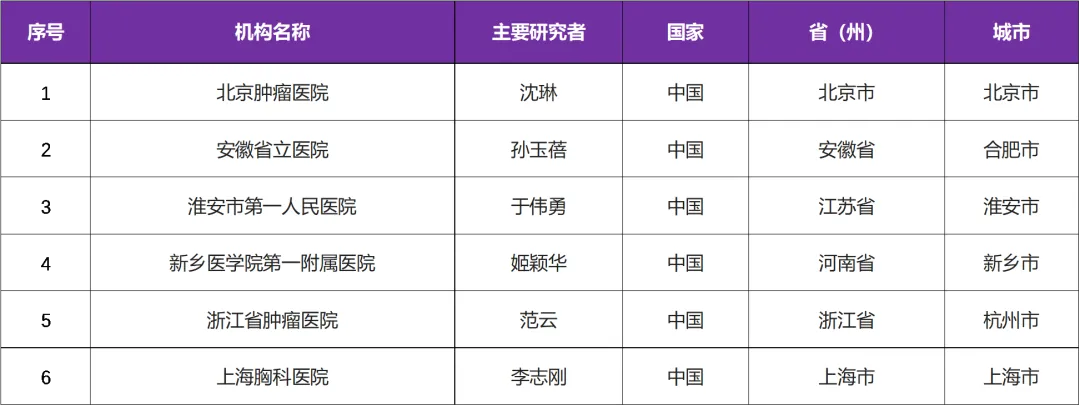 | 序号 | 机构名称 | 主要研究者 | 国家 | 省（州） | 城市 |
|---|---|---|---|---|---|
| 1 | 北京肿瘤医院 | 沈琳 | 中国 | 北京市 | 北京市 |
| 2 | 安徽省立医院 | 孙玉蓓 | 中国 | 安徽省 | 合肥市 |
| 3 | 淮安市第一人民医院 | 于伟勇 | 中国 | 江苏省 | 淮安市 |
| 4 | 新乡医学院第一附属医院 | 姬颖华 | 中国 | 河南省 | 新乡市 |
| 5 | 浙江省肿瘤医院 | 范云 | 中国 | 浙江省 | 杭州市 |
| 6 | 上海胸科医院 | 李志刚 | 中国 | 上海市 | 上海市 |